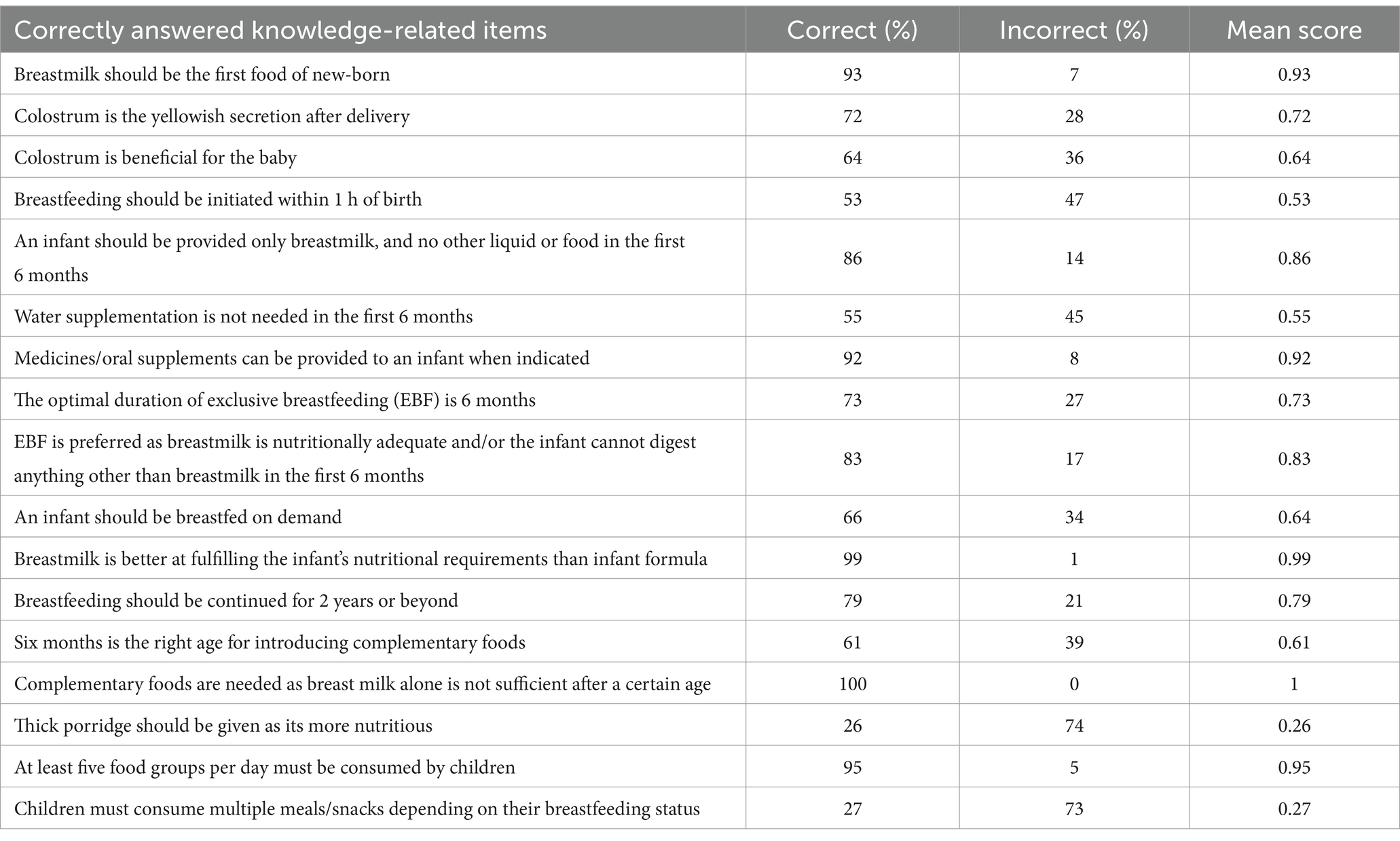 | Correctly answered knowledge-related items | Correct (%) | Incorrect (%) | Mean score |
|---|---|---|---|
| Breastmilk should be the first food of new-born | 93 | 7 | 0.93 |
| Colostrum is the yellowish secretion after delivery | 72 | 28 | 0.72 |
| Colostrum is beneficial for the baby | 64 | 36 | 0.64 |
| Breastfeeding should be initiated within 1 h of birth | 53 | 47 | 0.53 |
| An infant should be provided only breastmilk, and no other liquid or food in the first 6 months | 86 | 14 | 0.86 |
| Water supplementation is not needed in the first 6 months | 55 | 45 | 0.55 |
| Medicines/oral supplements can be provided to an infant when indicated | 92 | 8 | 0.92 |
| The optimal duration of exclusive breastfeeding (EBF) is 6 months | 73 | 27 | 0.73 |
| EBF is preferred as breastmilk is nutritionally adequate and/or the infant cannot digest anything other than breastmilk in the first 6 months | 83 | 17 | 0.83 |
| An infant should be breastfed on demand | 66 | 34 | 0.64 |
| Breastmilk is better at fulfilling the infant's nutritional requirements than infant formula | 99 | 1 | 0.99 |
| Breastfeeding should be continued for 2 years or beyond | 79 | 21 | 0.79 |
| Six months is the right age for introducing complementary foods | 61 | 39 | 0.61 |
| Complementary foods are needed as breast milk alone is not sufficient after a certain age | 100 | 0 | 1 |
| Thick porridge should be given as its more nutritious | 26 | 74 | 0.26 |
| At least five food groups per day must be consumed by children | 95 | 5 | 0.95 |
| Children must consume multiple meals/snacks depending on their breastfeeding status | 27 | 73 | 0.27 |